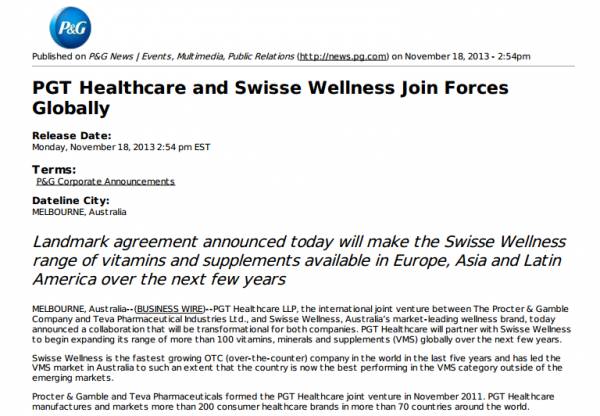 P&G

Published on P&G News | Events, Multimedia, Public Relations (http://news.pg.com) on November 18, 2013 - 2:54pm

PGT Healthcare and Swisse Wellness Join Forces Globally

Release Date:
Monday, November 18, 2013 2:54 pm EST

Terms:
P&G Corporate Announcements

Dateline City:
MELBOURNE, Australia

Landmark agreement announced today will make the Swisse Wellness range of vitamins and supplements available in Europe, Asia and Latin America over the next few years

MELBOURNE, Australia--(BUSINESS WIRE)--PGT Healthcare LLP, the international joint venture between The Procter & Gamble Company and Teva Pharmaceutical Industries Ltd., and Swisse Wellness, Australia's market-leading wellness brand, today announced a collaboration that will be transformational for both companies. PGT Healthcare will partner with Swisse Wellness to begin expanding its range of more than 100 vitamins, minerals and supplements (VMS) globally over the next few years.

Swisse Wellness is the fastest growing OTC (over-the-counter) company in the world in the last five years and has led the VMS market in Australia to such an extent that the country is now the best performing in the VMS category outside of the emerging markets.

Procter & Gamble and Teva Pharmaceuticals formed the PGT Healthcare joint venture in November 2011. PGT Healthcare manufactures and markets more than 200 consumer healthcare brands in more than 70 countries around the world.